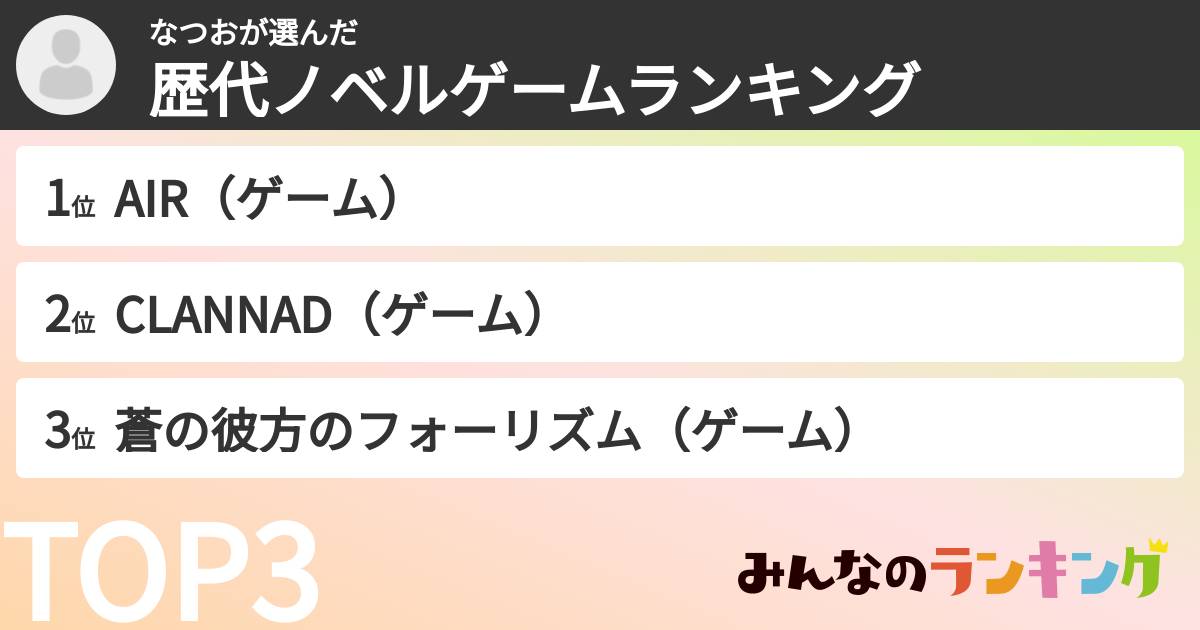 なつおが選んだ
歴代ノベルゲームランキング

1位 AIR（ゲーム）

2位 CLANNAD（ゲーム）

3位 蒼の彼方のフォーリズム（ゲーム）

TOP3

みんなのランキング